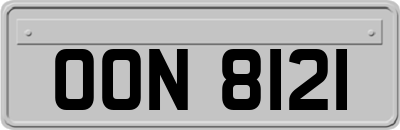 OON 8121